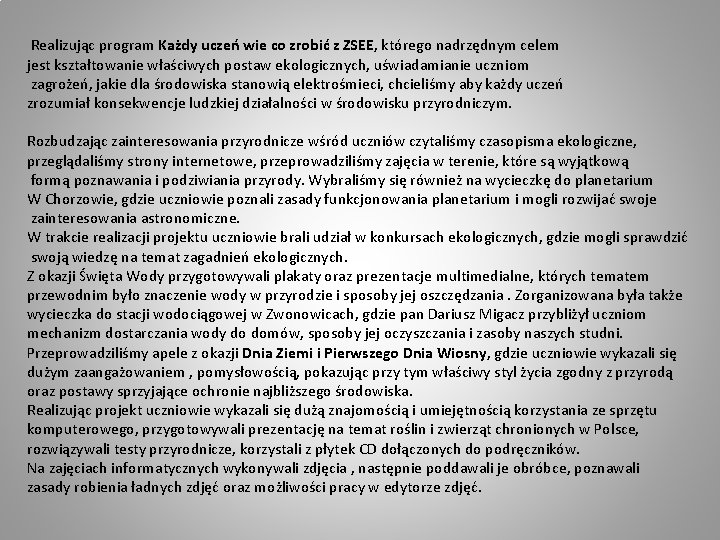 Realizując program Każdy uczeń wie co zrobić z ZSEE, którego nadrzędnym celem jest kształtowanie właściwych postaw ekologicznych, uświadamianie uczniom zagrożeń, jakie dla środowiska stanowią elektrośmieci, chcieliśmy aby każdy uczeń zrozumiał konsekwencje ludzkiej działalności w środowisku przyrodniczym.

Rozbudzając zainteresowania przyrodnicze wśród uczniów czytaliśmy czasopisma ekologiczne, przeglądaliśmy strony internetowe, przeprowadziliśmy zajęcia w terenie, które są wyjątkową formą poznawania i podziwiania przyrody. Wybraliśmy się również na wycieczkę do planetarium W Chorzowie, gdzie uczniowie poznali zasady funkcjonowania planetarium i mogli rozwijać swoje zainteresowania astronomiczne.
W trakcie realizacji projektu uczniowie brali udział w konkursach ekologicznych, gdzie mogli sprawdzić swoją wiedzę na temat zagadnień ekologicznych.
Z okazji Święta Wody przygotowywali plakaty oraz prezentacje multimedialne, których tematem przewodnim było znaczenie wody w przyrodzie i sposoby jej oszczędzania . Zorganizowana była także wycieczka do stacji wodociągowej w Zwonowicach, gdzie pan Dariusz Migacz przybliżył uczniom mechanizm dostarczania wody do domów, sposoby jej oczyszczania i zasoby naszych studni.
Przeprowadziliśmy apele z okazji Dnia Ziemi i Pierwszego Dnia Wiosny, gdzie uczniowie wykazali się dużym zaangażowaniem , pomysłowością, pokazując przy tym właściwy styl życia zgodny z przyrodą oraz postawy sprzyjające ochronie najbliższego środowiska.
Realizując projekt uczniowie wykazali się dużą znajomością i umiejętnością korzystania ze sprzętu komputerowego, przygotowywali prezentację na temat roślin i zwierząt chronionych w Polsce, rozwiązywali testy przyrodnicze, korzystali z płytek CD dołączonych do podręczników.
Na zajęciach informatycznych wykonywali zdjęcia , następnie poddawali je obróbce, poznawali zasady robienia ładnych zdjęć oraz możliwości pracy w edytorze zdjęć.